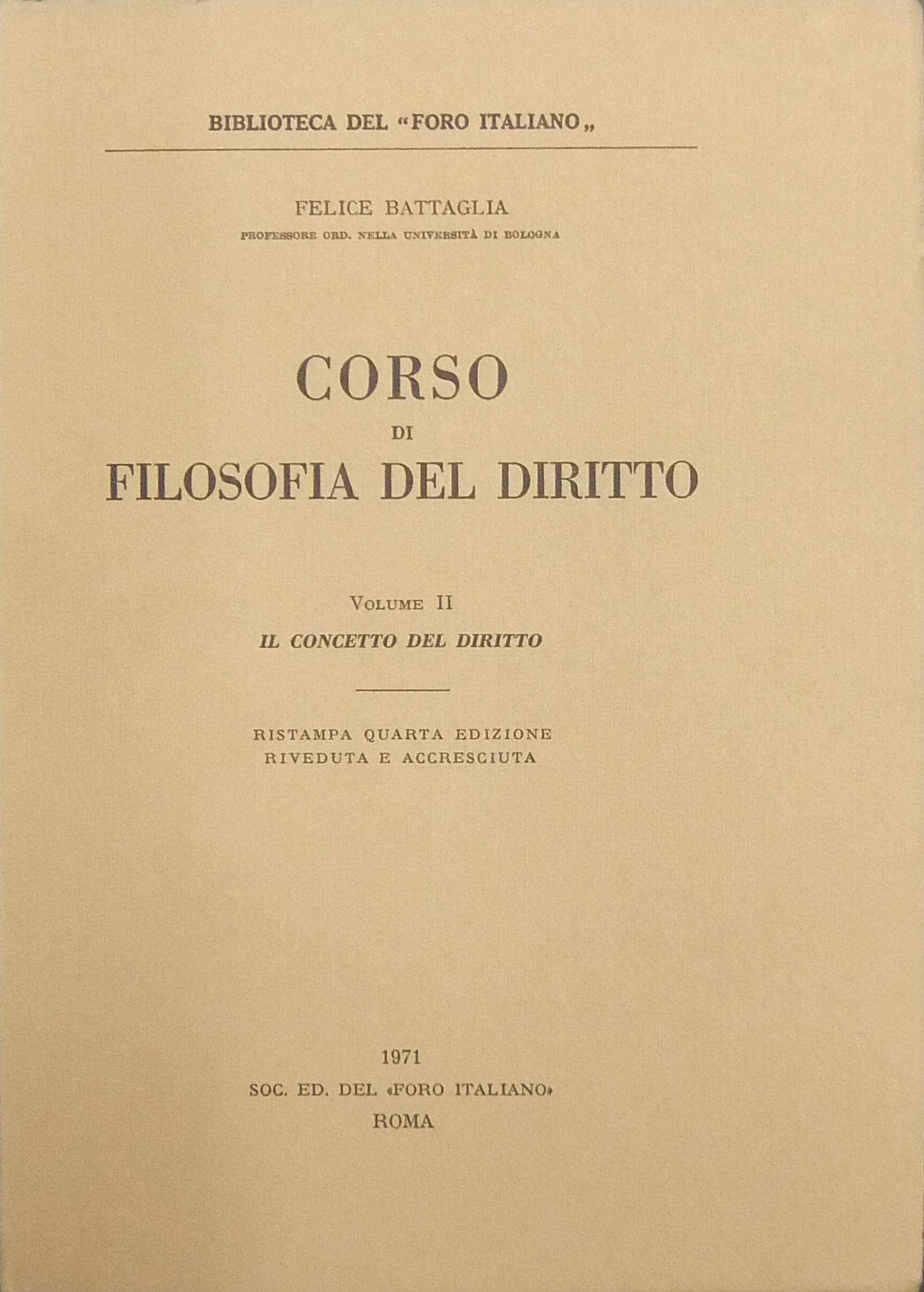 BIBLIOTECA DEL "FORO ITALIANO"

FELICE BATTAGLIA
PROFESSORE ORD. NELLA UNIVERSITÀ DI BOLOGNA

CORSO
DI
FILOSOFIA DEL DIRITTO

VOLUME II
IL CONCETTO DEL DIRITTO

RISTAMPA QUARTA EDIZIONE
RIVEDUTA E ACCRESCIUTA

1971
SOC. ED. DEL «FORO ITALIANO»
ROMA